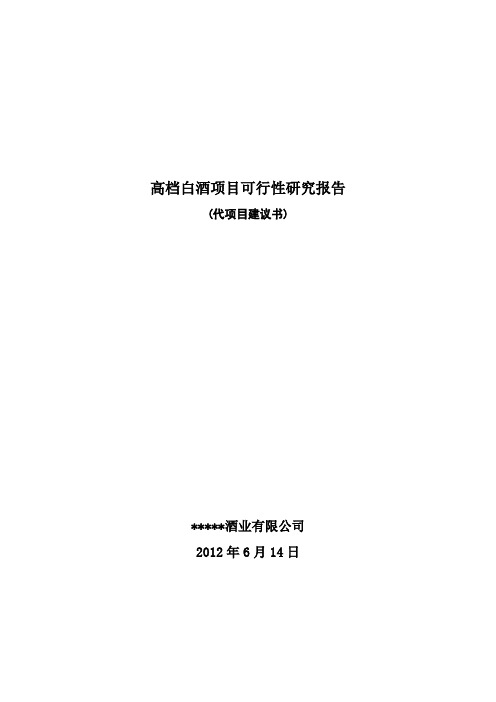 高档白酒项目可行性研究报告

（代项目建议书）

*****酒业有限公司

2012 年 6 月 14 日